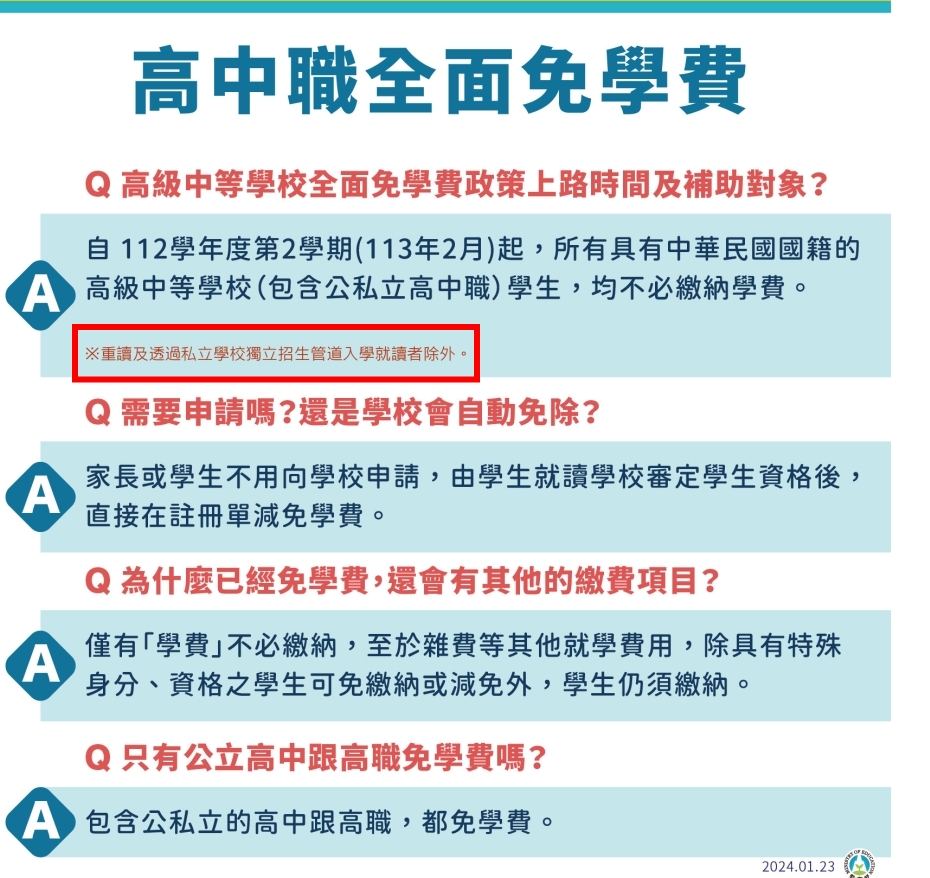 高中職全面免學費

Q 高級中等學校全面免學費政策上路時間及補助對象?

A

自112學年度第2學期(113年2月)起，所有具有中華民國國籍的高級中等學校(包含公私立高中職)學生，均不必繳納學費。

※重讀及透過私立學校獨立招生管道入學就讀者除外。

Q 需要申請嗎?還是學校會自動免除?

A

家長或學生不用向學校申請，由學生就讀學校審定學生資格後，直接在註冊單減免學費。

Q 為什麼已經免學費,還會有其他的繳費項目?

A

僅有「學費」不必繳納，至於雜費等其他就學費用，除具有特殊身分、資格之學生可免繳納或減免外，學生仍須繳納。

Q 只有公立高中跟高職免學費嗎?

A

包含公私立的高中跟高職，都免學費。

2024.01.23